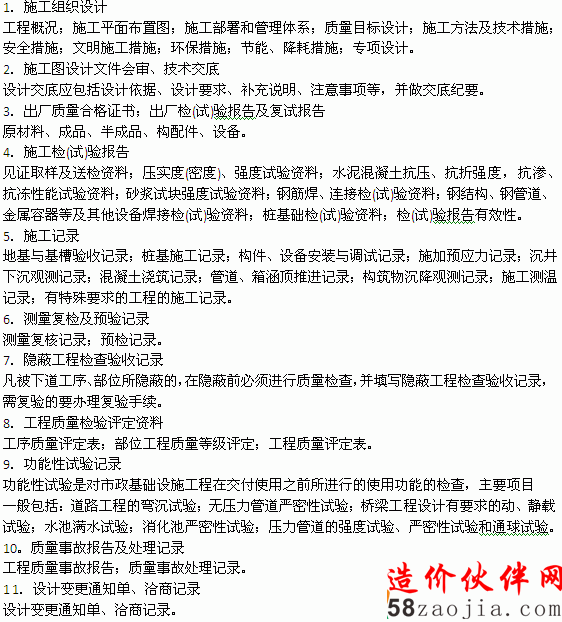 1. 施工组织设计
工程概况；施工平面布置图；施工部署和管理体系；质量目标设计；施工方法及技术措施；安全措施；文明施工措施；环保措施；节能、降耗措施；专项设计。
2. 施工图设计文件会审、技术交底
设计交底应包括设计依据、设计要求、补充说明、注意事项等，并做交底纪要。
3. 出厂质量合格证书；出厂检(试)验报告及复试报告
原材料、成品、半成品、构配件、设备。
4. 施工检(试)验报告
见证取样及送检资料；压实度(密度)、强度试验资料；水泥混凝土抗压、抗折强度，抗渗、抗冻性能试验资料；砂浆试块强度试验资料；钢筋焊、连接检(试)验资料；钢结构、钢管道、金属容器等及其他设备焊接检(试)验资料；桩基础检(试)验资料；检(试)验报告有效性。
5. 施工记录
地基与基槽验收记录；桩基施工记录；构件、设备安装与调试记录；施加预应力记录；沉井下沉观测记录；混凝土浇筑记录；管道、箱涵顶推进记录；构筑物沉降观测记录；施工测温记录；有特殊要求的工程的施工记录。
6. 测量复检及预验记录
测量复核记录；预检记录。
7. 隐蔽工程检查验收记录
凡被下道工序、部位所隐蔽的，在隐蔽前必须进行质量检查，并填写隐蔽工程检查验收记录，需复验的要办理复验手续。
8. 工程质量检验评定资料
工序质量评定表；部位工程质量等级评定；工程质量评定表。
9. 功能性试验记录
功能性试验是对市政基础设施工程在交付使用之前所进行的使用功能的检查，主要项目一般包括：道路工程的弯沉试验；无压力管道严密性试验；桥梁工程设计有要求的动、静载试验；水池满水试验；消化池严密性试验；压力管道的强度试验、严密性试验和通球试验。
10。质量事故报告及处理记录
工程质量事故报告；质量事故处理记录。
11. 设计变更通知单、洽商记录
设计变更通知单、洽商记录。
造价伙伴网
58zaojia.com